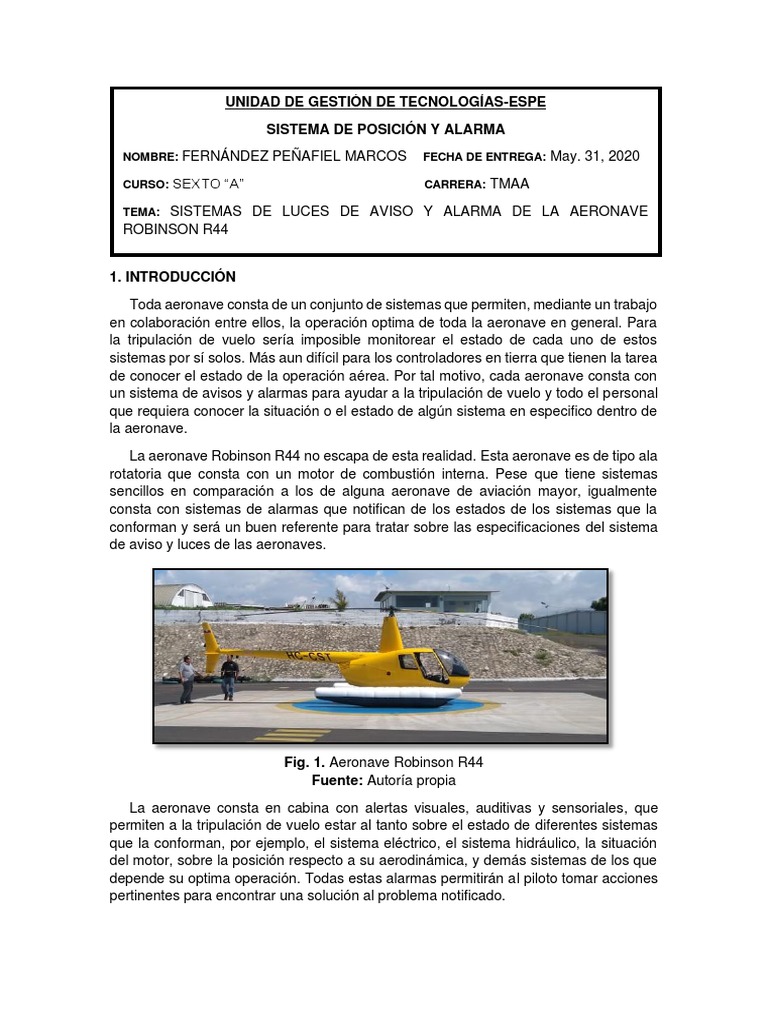 UNIDAD DE GESTIÓN DE TECNOLOGÍAS-ESPE

SISTEMA DE POSICIÓN Y ALARMA

NOMBRE: FERNÁNDEZ PEÑAFIEL MARCOS FECHA DE ENTREGA: May. 31, 2020

CURSO: SEXTO "A" CARRERA: TMAA

TEMA: SISTEMAS DE LUCES DE AVISO Y ALARMA DE LA AERONAVE ROBINSON R44

1. INTRODUCCIÓN

Toda aeronave consta de un conjunto de sistemas que permiten, mediante un trabajo en colaboración entre ellos, la operación optima de toda la aeronave en general. Para la tripulación de vuelo sería imposible monitorear el estado de cada uno de estos sistemas por sí solos. Más aun difícil para los controladores en tierra que tienen la tarea de conocer el estado de la operación aérea. Por tal motivo, cada aeronave consta con un sistema de avisos y alarmas para ayudar a la tripulación de vuelo y todo el personal que requiera conocer la situación o el estado de algún sistema en especifico dentro de la aeronave.

La aeronave Robinson R44 no escapa de esta realidad. Esta aeronave es de tipo ala rotatoria que consta con un motor de combustión interna. Pese que tiene sistemas sencillos en comparación a los de alguna aeronave de aviación mayor, igualmente consta con sistemas de alarmas que notifican de los estados de los sistemas que la conforman y será un buen referente para tratar sobre las especificaciones del sistema de aviso y luces de las aeronaves.

HC-CST

Fig. 1. Aeronave Robinson R44
Fuente: Autoría propia

La aeronave consta en cabina con alertas visuales, auditivas y sensoriales, que permiten a la tripulación de vuelo estar al tanto sobre el estado de diferentes sistemas que la conforman, por ejemplo, el sistema eléctrico, el sistema hidráulico, la situación del motor, sobre la posición respecto a su aerodinámica, y demás sistemas de los que depende su optima operación. Todas estas alarmas permitirán al piloto tomar acciones pertinentes para encontrar una solución al problema notificado.